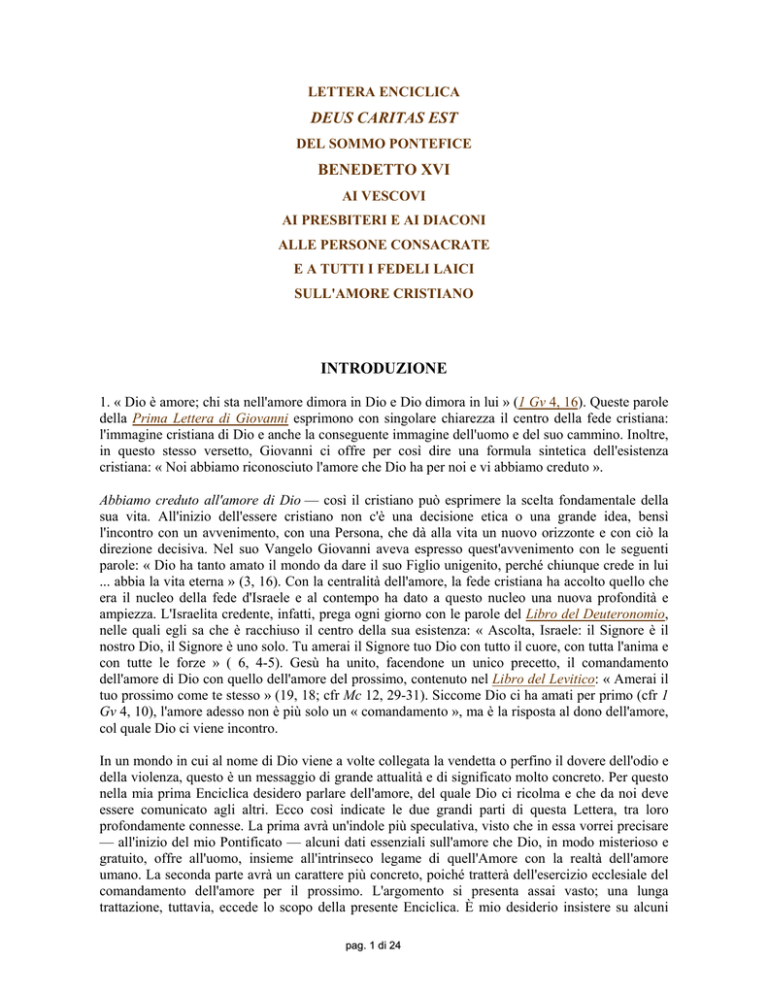 LETTERA ENCICLICA

DEUS CARITAS EST

DEL SOMMO PONTEFICE

BENEDETTO XVI

AI VESCOVI

AI PRESBITERI E AI DIACONI

ALLE PERSONE CONSACRATE

E A TUTTI I FEDELI LAICI

SULL'AMORE CRISTIANO

INTRODUZIONE

1. « Dio è amore; chi sta nell'amore dimora in Dio e Dio dimora in lui » (1 Gv 4, 16). Queste parole della Prima Lettera di Giovanni esprimono con singolare chiarezza il centro della fede cristiana: l'immagine cristiana di Dio e anche la conseguente immagine dell'uomo e del suo cammino. Inoltre, in questo stesso versetto, Giovanni ci offre per così dire una formula sintetica dell'esistenza cristiana: « Noi abbiamo riconosciuto l'amore che Dio ha per noi e vi abbiamo creduto ».

Abbiamo creduto all'amore di Dio — così il cristiano può esprimere la scelta fondamentale della sua vita. All'inizio dell'essere cristiano non c'è una decisione etica o una grande idea, bensì l'incontro con un avvenimento, con una Persona, che dà alla vita un nuovo orizzonte e con ciò la direzione decisiva. Nel suo Vangelo Giovanni aveva espresso quest'avvenimento con le seguenti parole: « Dio ha tanto amato il mondo da dare il suo Figlio unigenito, perché chiunque crede in lui ... abbia la vita eterna » (3, 16). Con la centralità dell'amore, la fede cristiana ha accolto quello che era il nucleo della fede d'Israele e al contempo ha dato a questo nucleo una nuova profondità e ampiezza. L'Israelita credente, infatti, prega ogni giorno con le parole del Libro del Deuteronomio, nelle quali egli sa che è racchiuso il centro della sua esistenza: « Ascolta, Israele: il Signore è il nostro Dio, il Signore è uno solo. Tu amerai il Signore tuo Dio con tutto il cuore, con tutta l'anima e con tutte le forze » ( 6, 4-5). Gesù ha unito, facendone un unico precetto, il comandamento dell'amore di Dio con quello dell'amore del prossimo, contenuto nel Libro del Levitico: « Amerai il tuo prossimo come te stesso » (19, 18; cfr Mc 12, 29-31). Siccome Dio ci ha amati per primo (cfr 1 Gv 4, 10), l'amore adesso non è più solo un « comandamento », ma è la risposta al dono dell'amore, col quale Dio ci viene incontro.

In un mondo in cui al nome di Dio viene a volte collegata la vendetta o perfino il dovere dell'odio e della violenza, questo è un messaggio di grande attualità e di significato molto concreto. Per questo nella mia prima Enciclica desidero parlare dell'amore, del quale Dio ci ricolma e che da noi deve essere comunicato agli altri. Ecco così indicate le due grandi parti di questa Lettera, tra loro profondamente connesse. La prima avrà un'indole più speculativa, visto che in essa vorrei precisare — all'inizio del mio Pontificato — alcuni dati essenziali sull'amore che Dio, in modo misterioso e gratuito, offre all'uomo, insieme all'intrinseco legame di quell'Amore con la realtà dell'amore umano. La seconda parte avrà un carattere più concreto, poiché tratterà dell'esercizio ecclesiale del comandamento dell'amore per il prossimo. L'argomento si presenta assai vasto; una lunga trattazione, tuttavia, eccede lo scopo della presente Enciclica. È mio desiderio insistere su alcuni

pag. 1 di 24